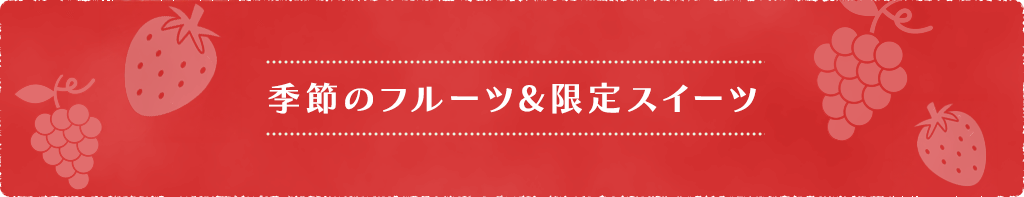 季節のフルーツ&限定スイーツ